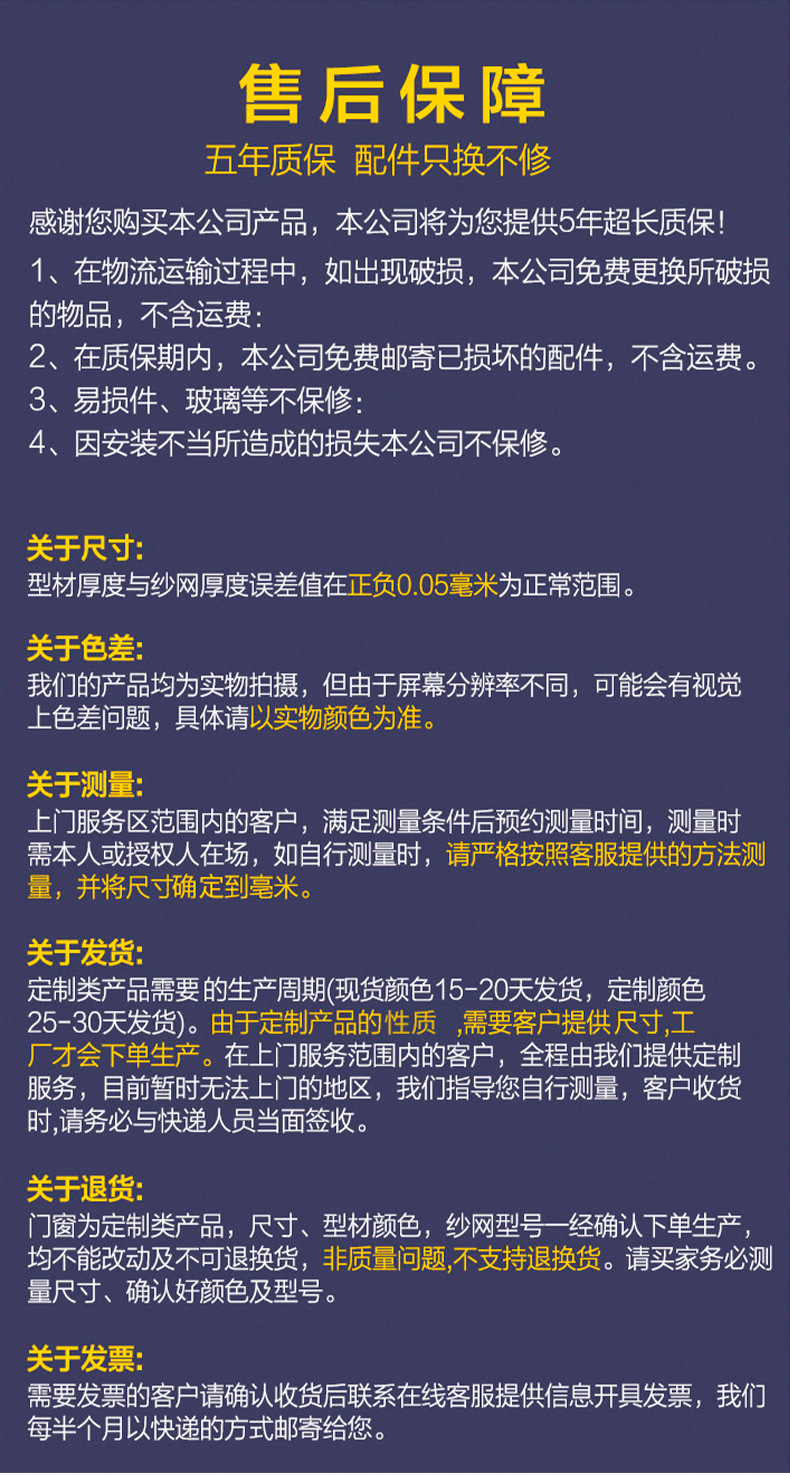 售后保障

五年质保 配件只换不修

感谢您购买本公司产品，本公司将为您提供5年超长质保！

1、在物流运输过程中，如出现破损，本公司免费更换所破损的物品，不含运费：

2、在质保期内，本公司免费邮寄已损坏的配件，不含运费。

3、易损件、玻璃等不保修：

4、因安装不当所造成的损失本公司不保修。

关于尺寸:

型材厚度与纱网厚度误差值在正负0.05毫米为正常范围。

关于色差:

我们的产品均为实物拍摄，但由于屏幕分辨率不同，可能会有视觉上色差问题，具体请以实物颜色为准。

关于测量:

上门服务区范围内的客户，满足测量条件后预约测量时间，测量时需本人或授权人在场，如自行测量时，请严格按照客服提供的方法测量，并将尺寸确定到毫米。

关于发货:

定制类产品需要 的生产周期(现货颜色15-20天发货，定制颜色25-30天发货)。由于定制产品的性质 ,需要客户提供尺寸,工厂才会下单生产。在上门服务范围内的客户，全程由我们提供定制服务，目前暂时无法上门的地区，我们指导您自行测量，客户收货时,请务必与快递人员当面签收。

关于退货:

门窗为定制类产品，尺寸、型材颜色，纱网型号一经确认下单生产，均不能改动及不可退换货，非质量问题,不支持退换货。请买家务必测量尺寸、确认好颜色及型号。

关于发票:

需要发票的客户请确认收货后联系在线客服提供信息开具发票，我们每半个月以快递的方式邮寄给您。